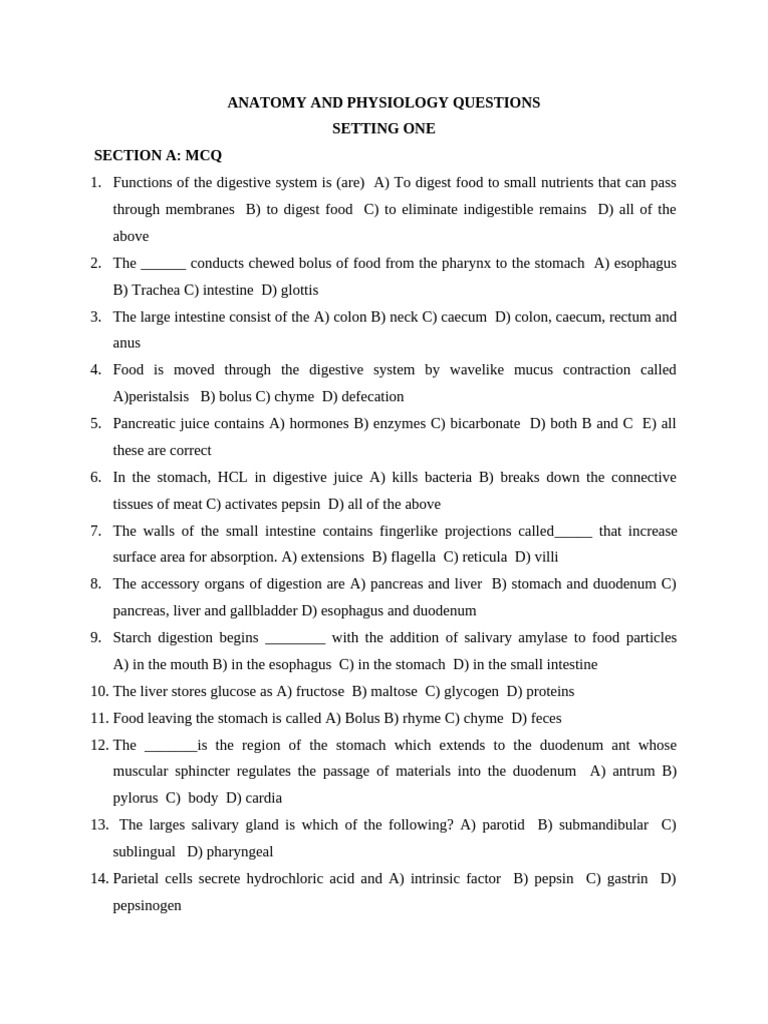 ANATOMY AND PHYSIOLOGY QUESTIONS
SETTING ONE

SECTION A: MCQ

1. Functions of the digestive system is (are) A) To digest food to small nutrients that can pass through membranes B) to digest food C) to eliminate indigestible remains D) all of the above
2. The ______ conducts chewed bolus of food from the pharynx to the stomach A) esophagus B) Trachea C) intestine D) glottis
3. The large intestine consist of the A) colon B) neck C) caecum D) colon, caecum, rectum and anus
4. Food is moved through the digestive system by wavelike mucus contraction called A)peristalsis B) bolus C) chyme D) defecation
5. Pancreatic juice contains A) hormones B) enzymes C) bicarbonate D) both B and C E) all these are correct
6. In the stomach, HCL in digestive juice A) kills bacteria B) breaks down the connective tissues of meat C) activates pepsin D) all of the above
7. The walls of the small intestine contains fingerlike projections called_____ that increase surface area for absorption. A) extensions B) flagella C) reticula D) villi
8. The accessory organs of digestion are A) pancreas and liver B) stomach and duodenum C) pancreas, liver and gallbladder D) esophagus and duodenum
9. Starch digestion begins ________ with the addition of salivary amylase to food particles A) in the mouth B) in the esophagus C) in the stomach D) in the small intestine
10. The liver stores glucose as A) fructose B) maltose C) glycogen D) proteins
11. Food leaving the stomach is called A) Bolus B) rhyme C) chyme D) feces
12. The _______is the region of the stomach which extends to the duodenum ant whose muscular sphincter regulates the passage of materials into the duodenum A) antrum B) pylorus C) body D) cardia
13. The larges salivary gland is which of the following? A) parotid B) submandibular C) sublingual D) pharyngeal
14. Parietal cells secrete hydrochloric acid and A) intrinsic factor B) pepsin C) gastrin D) pepsinogen